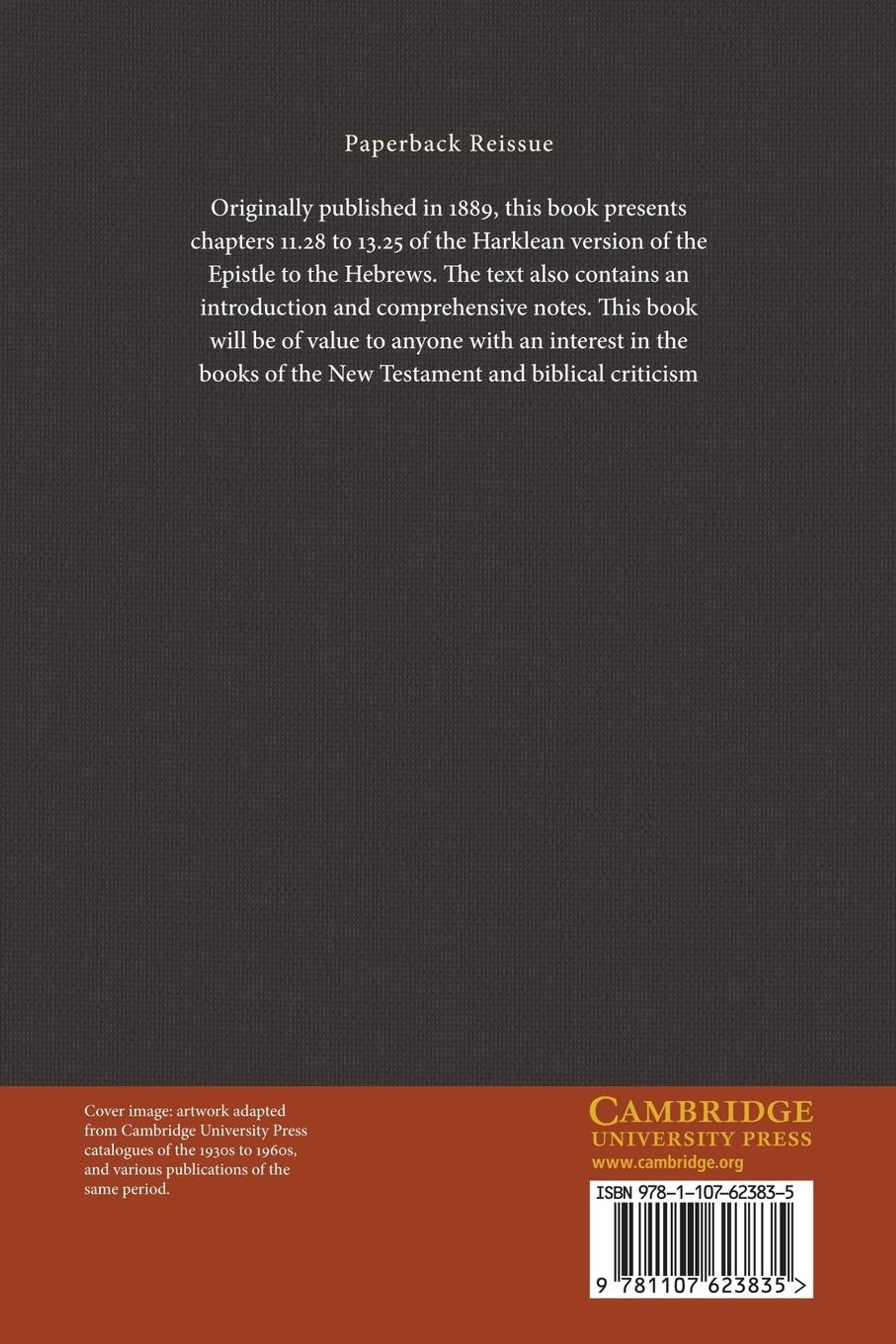 Paperback Reissue

Originally published in 1889, this book presents chapters 11.28 to 13.25 of the Harklean version of the Epistle to the Hebrews. The text also contains an introduction and comprehensive notes. This book will be of value to anyone with an interest in the books of the New Testament and biblical criticism

Cover image: artwork adapted from Cambridge University Press catalogues of the 1930s to 1960s, and various publications of the same period.

CAMBRIDGE
UNIVERSITY PRESS
www.cambridge.org

ISBN 978-1-107-62383-5

9 781107 623835 >